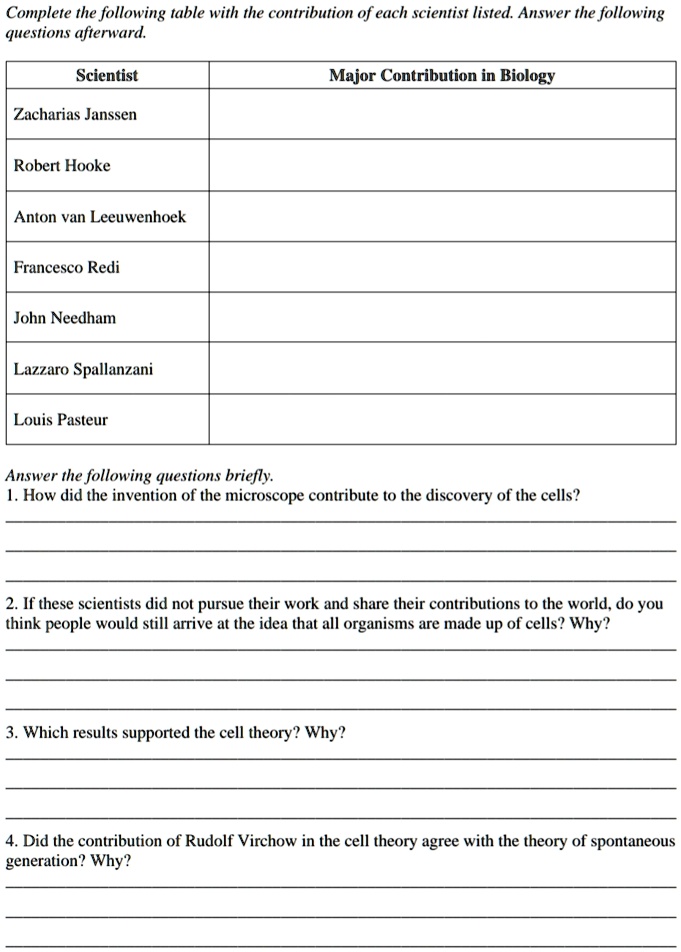 Complete the following table with the contribution of each scientist listed. Answer the following questions afterward.

| Scientist | Major Contribution in Biology |
|---|---|
| Zacharias Janssen | |
| Robert Hooke | |
| Anton van Leeuwenhoek | |
| Francesco Redi | |
| John Needham | |
| Lazzaro Spallanzani | |
| Louis Pasteur | |

Answer the following questions briefly.

1. How did the invention of the microscope contribute to the discovery of the cells?

2. If these scientists did not pursue their work and share their contributions to the world, do you think people would still arrive at the idea that all organisms are made up of cells? Why?

3. Which results supported the cell theory? Why?

4. Did the contribution of Rudolf Virchow in the cell theory agree with the theory of spontaneous generation? Why?